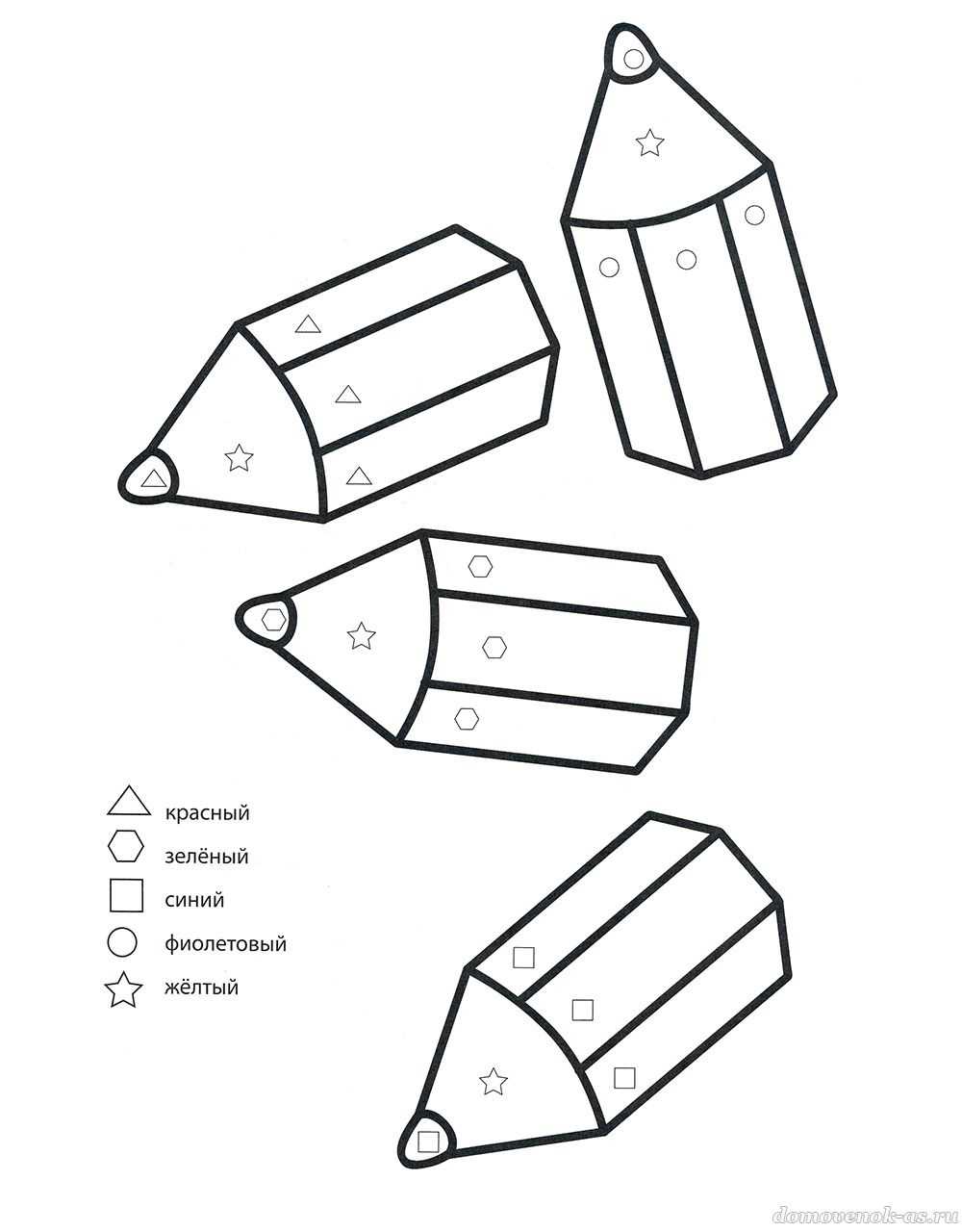 красный
зелёный
синий
фиолетовый
жёлтый

domovenok-as.ru